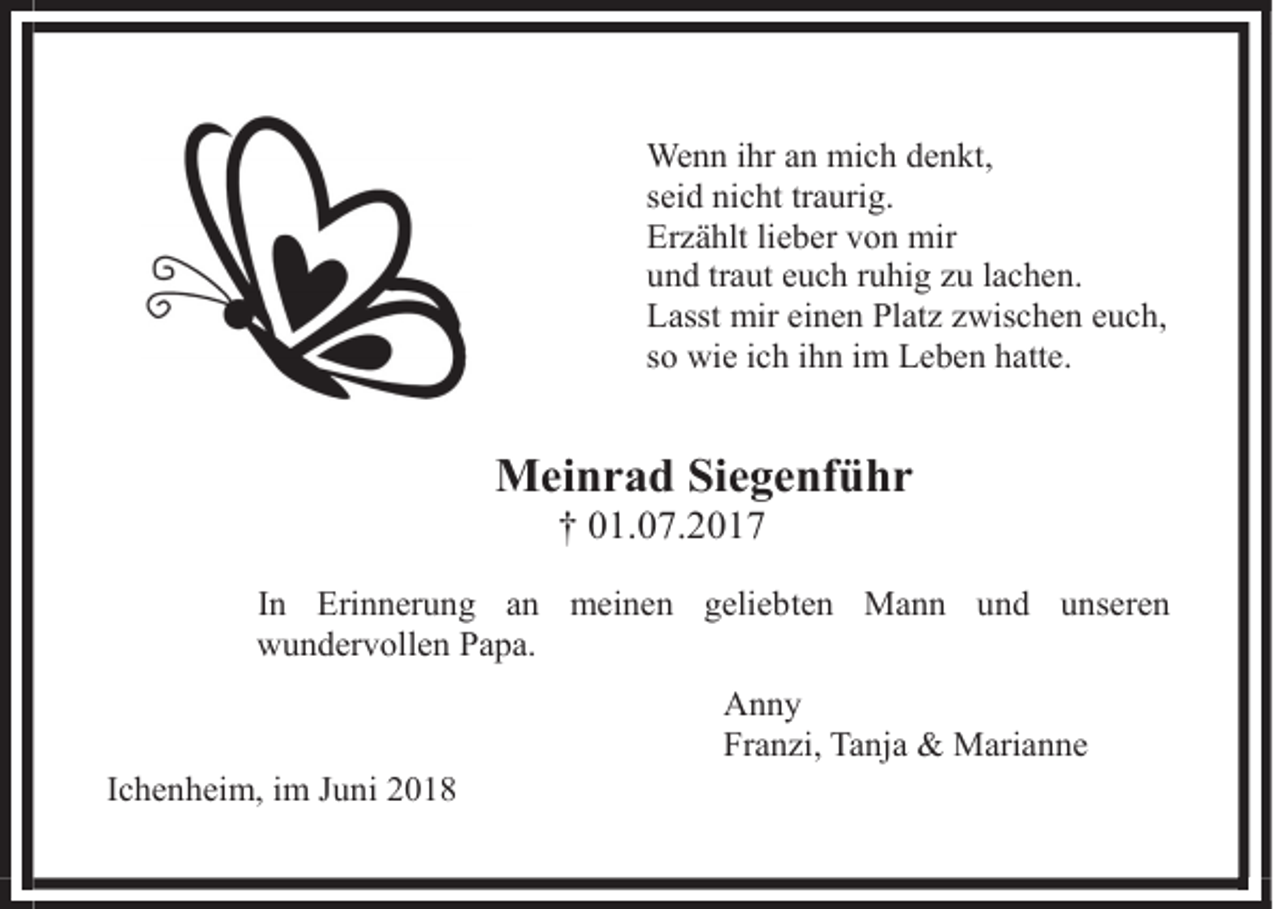 Wenn ihr an mich denkt,
seid nicht traurig.
Erzählt lieber von mir
und traut euch ruhig zu lachen.
Lasst mir einen Platz zwischen euch,
so wie ich ihn im Leben hatte.

Meinrad Siegenführ
† 01.07.2017

In Erinnerung an meinen geliebten Mann und unseren wundervollen Papa.

Anny
Franzi, Tanja & Marianne

Ichenheim, im Juni 2018